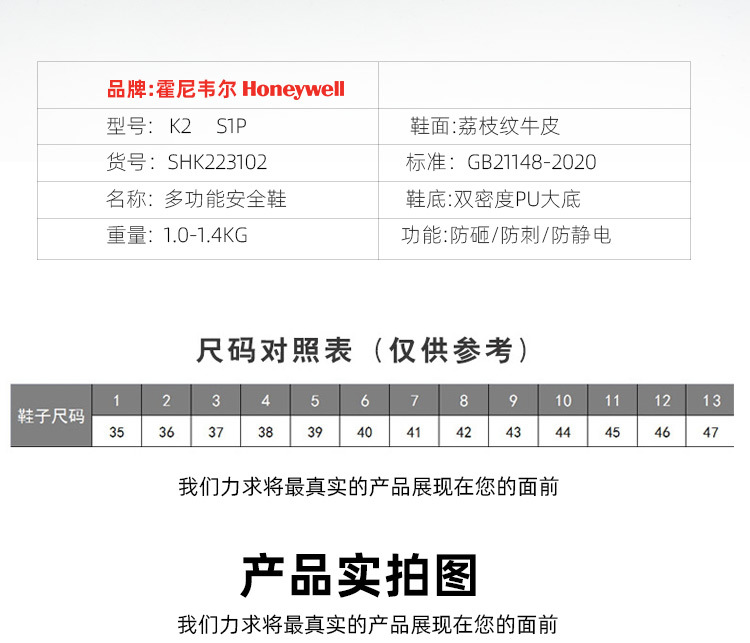 | 品牌:霍尼韦尔 Honeywell | |
|---|---|
| 型号: K2 S1P | 鞋面:荔枝纹牛皮 |
| 货号: SHK223102 | 标准: GB21148-2020 |
| 名称: 多功能安全鞋 | 鞋底:双密度PU大底 |
| 重量: 1.0-1.4KG | 功能:防砸/防刺/防静电 |

尺码对照表（仅供参考）

| 鞋子尺码 | 1 | 2 | 3 | 4 | 5 | 6 | 7 | 8 | 9 | 10 | 11 | 12 | 13 |
|---|---|---|---|---|---|---|---|---|---|---|---|---|---|
| | 35 | 36 | 37 | 38 | 39 | 40 | 41 | 42 | 43 | 44 | 45 | 46 | 47 |

我们力求将最真实的产品展现在您的面前

产品实拍图

我们力求将最真实的产品展现在您的面前